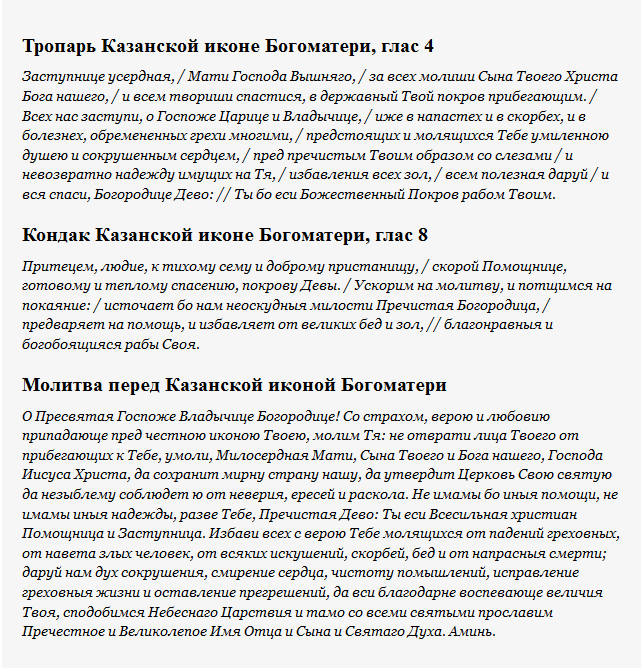 Тропарь Казанской иконе Богоматери, глас 4

Заступнице усердная, / Мати Господа Вышняго, / за всех молиши Сына Твоего Христа Бога нашего, / и всем твориши спастися, в державный Твой покров прибегающим. / Всех нас заступи, о Госпоже Царице и Владычице, / иже в напастех и в скорбех, и в болезнех, обремененных грехи многими, / предстоящих и молящихся Тебе умиленною душею и сокрушенным сердцем, / пред пречистым Твоим образом со слезами / и невозвратно надежду имущих на Тя, / избавления всех зол, / всем полезная даруй / и вся спаси, Богородице Дево: // Ты бо еси Божественный Покров рабом Твоим.

Кондак Казанской иконе Богоматери, глас 8

Притецем, людие, к тихому сему и доброму пристанищу, / скорой Помощнице, готовому и теплому спасению, покрову Девы. / Ускорим на молитву, и потщимся на покаяние: / источает бо нам неоскудныя милости Пречистая Богородица, / предваряет на помощь, и избавляет от великих бед и зол, // благонравныя и богобоящияся рабы Своя.

Молитва перед Казанской иконой Богоматери

О Пресвятая Госпоже Владычице Богородице! Со страхом, верою и любовию припадающе пред честною иконою Твоею, молим Тя: не отврати лица Твоего от прибегающих к Тебе, умоли, Милосердная Мати, Сына Твоего и Бога нашего, Господа Иисуса Христа, да сохранит мирну страну нашу, да утвердит Церковь Свою святую да незыблему соблюдет ю от неверия, ересей и раскола. Не имамы бо иныя помощи, не имамы иныя надежды, разве Тебе, Пречистая Дево: Ты еси Всесильная христиан Помощница и Заступница. Избави всех с верою Тебе молящихся от падений греховных, от навета злых человек, от всяких искушений, скорбей, бед и от напрасныя смерти; даруй нам дух сокрушения, смирение сердца, чистоту помышлений, исправление греховныя жизни и оставление прегрешений, да вси благодарне воспевающе величия Твоя, сподобимся Небеснаго Царствия и тамо со всеми святыми прославим Пречестное и Великолепое Имя Отца и Сына и Святаго Духа. Аминь.